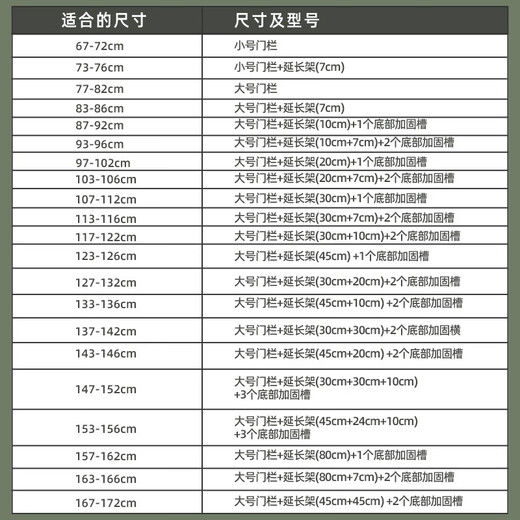 | 适合的尺寸 | 尺寸及型号 |
|---|---|
| 67-72cm | 小号门栏 |
| 73-76cm | 小号门栏+延长架(7cm) |
| 77-82cm | 大号门栏 |
| 83-86cm | 大号门栏+延长架(7cm) |
| 87-92cm | 大号门栏+延长架(10cm)+1个底部加固槽 |
| 93-96cm | 大号门栏+延长架(10cm+7cm)+2个底部加固槽 |
| 97-102cm | 大号门栏+延长架(20cm)+1个底部加固槽 |
| 103-106cm | 大号门栏+延长架(20cm+7cm)+2个底部加固槽 |
| 107-112cm | 大号门栏+延长架(30cm)+1个底部加固槽 |
| 113-116cm | 大号门栏+延长架(30cm+7cm)+2个底部加固槽 |
| 117-122cm | 大号门栏+延长架(30cm+10cm)+2个底部加固槽 |
| 123-126cm | 大号门栏+延长架(45cm) +1个底部加固槽 |
| 127-132cm | 大号门栏+延长架(30cm+20cm)+2个底部加固槽 |
| 133-136cm | 大号门栏+延长架(45cm+10cm) +2个底部加固槽 |
| 137-142cm | 大号门栏+延长架(30cm+30cm)+2个底部加固横 |
| 143-146cm | 大号门栏+延长架(45cm+20cm) +2个底部加固槽 |
| 147-152cm | 大号门栏+延长架(30cm+30cm+10cm) +3个底部加固槽 |
| 153-156cm | 大号门栏+延长架(45cm+24cm+10cm) +3个底部加固槽 |
| 157-162cm | 大号门栏+延长架(80cm)+1个底部加固槽 |
| 163-166cm | 大号门栏+延长架(80cm+7cm)+2个底部加固槽 |
| 167-172cm | 大号门栏+延长架(45cm+45cm) +2个底部加固槽 |